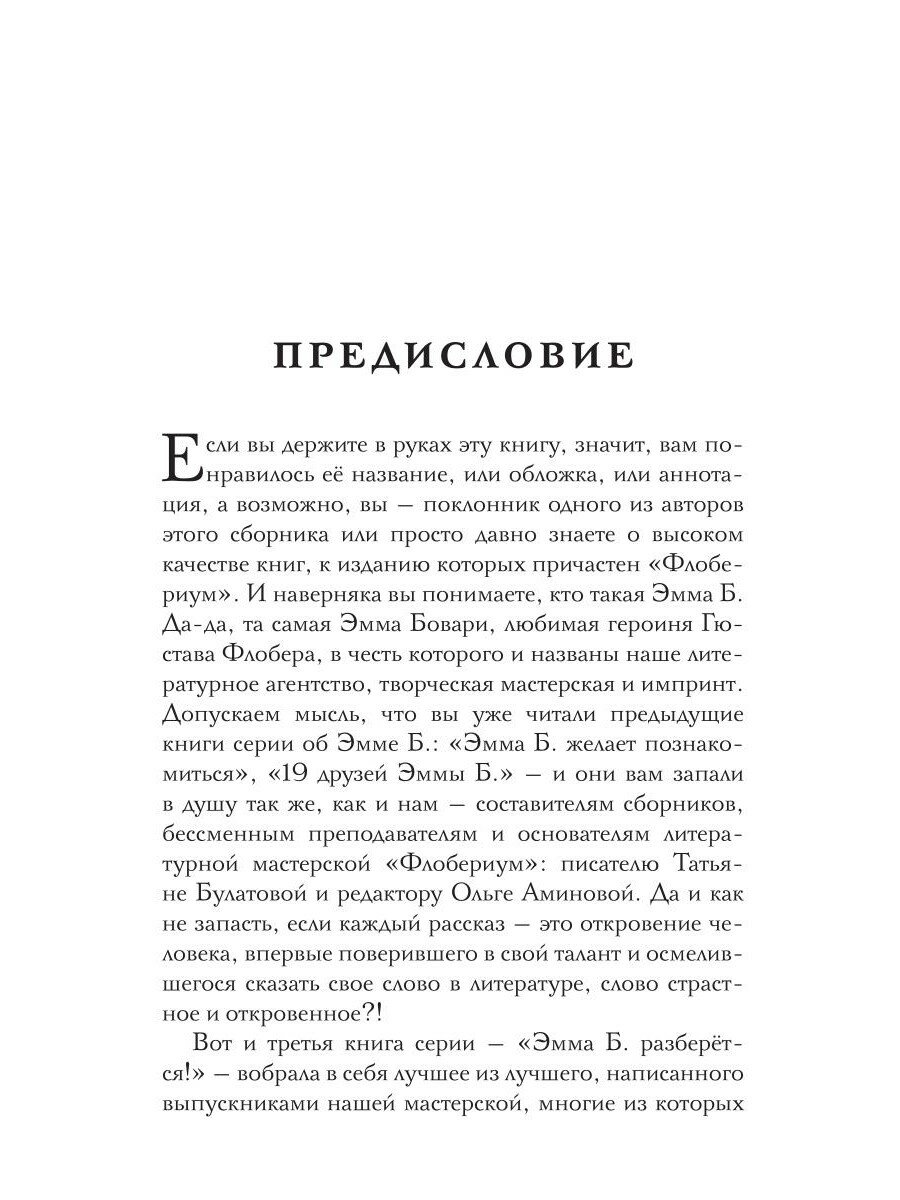 ПРЕДИСЛОВИЕ

Если вы держите в руках эту книгу, значит, вам понравилось её название, или обложка, или аннотация, а возможно, вы — поклонник одного из авторов этого сборника или просто давно знаете о высоком качестве книг, к изданию которых причастен «Флобериум». И наверняка вы понимаете, кто такая Эмма Б. Да-да, та самая Эмма Бовари, любимая героиня Гюстава Флобера, в честь которого и названы наше литературное агентство, творческая мастерская и импринт. Допускаем мысль, что вы уже читали предыдущие книги серии об Эмме Б.: «Эмма Б. желает познакомиться», «19 друзей Эммы Б.» — и они вам запали в душу так же, как и нам — составителям сборников, бессменным преподавателям и основателям литературной мастерской «Флобериум»: писателю Татьяне Булатовой и редактору Ольге Аминовой. Да и как не запасть, если каждый рассказ — это откровение человека, впервые поверившего в свой талант и осмелившегося сказать свое слово в литературе, слово страстное и откровенное?!

Вот и третья книга серии — «Эмма Б. разберётся!» — вобрала в себя лучшее из лучшего, написанного выпускниками нашей мастерской, многие из которых